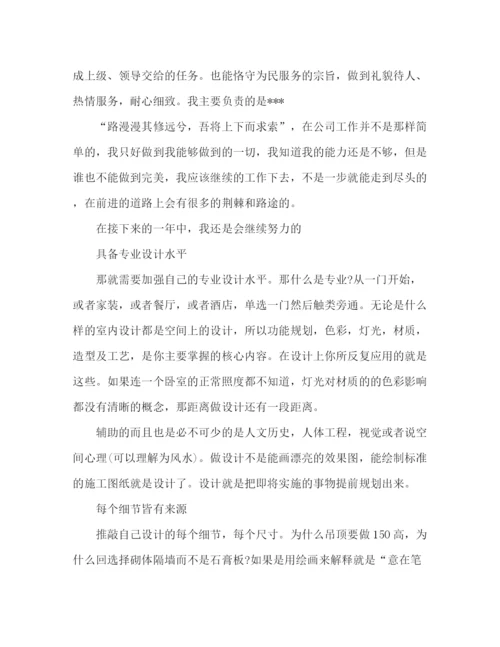 成上级、领导交给的任务。也能恪守为民服务的宗旨，做到礼貌待人、热情服务，耐心细致。我主要负责的是***

“路漫漫其修远兮，吾将上下而求索”，在公司工作并不是那样简单的，我只好做到我能够做到的一切，我知道我的能力还是不够，但是谁也不能做到完美，我应该继续的工作下去，不是一步就能走到尽头的，在前进的道路上会有很多的荆棘和路途的。

在接下来的一年中，我还是会继续努力的

具备专业设计水平

那就需要加强自己的专业设计水平。那什么是专业?从一门开始，或者家装，或者餐厅，或者酒店，单选一门然后触类旁通。无论是什么样的室内设计都是空间上的设计，所以功能规划，色彩，灯光，材质，造型及工艺，是你主要掌握的核心内容。在设计上你所反复应用的就是这些。如果连一个卧室的正常照度都不知道，灯光对材质的的色彩影响都没有清晰的概念，那距离做设计还有一段距离。

辅助的而且也是必不可少的是人文历史，人体工程，视觉或者说空间心理(可以理解为风水)。做设计不是能画漂亮的效果图，能绘制标准的施工图纸就是设计了。设计就是把即将实施的事物提前规划出来。

每个细节皆有来源

推敲自己设计的每个细节，每个尺寸。为什么吊顶要做150高，为什么回选择砌体隔墙而不是石膏板?如果是用绘画来解释就是“意在笔